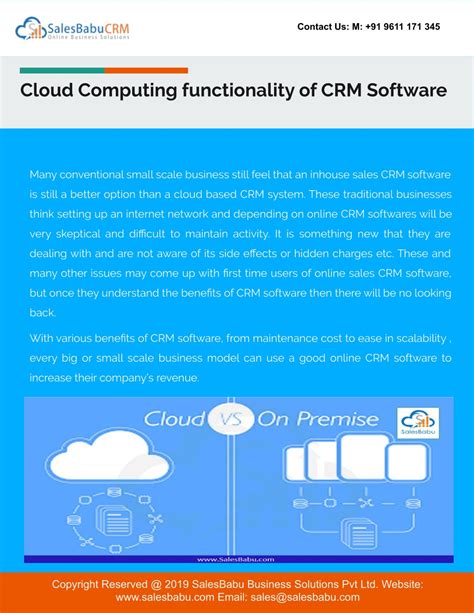 SalesBabuCRM
Online Business Solutions

Contact Us: M: +91 9611 171 345

Cloud Computing functionality of CRM Software

Many conventional small scale business still feel that an inhouse sales CRM software is still a better option than a cloud based CRM system. These traditional businesses think setting up an internet network and depending on online CRM softwares will be very skeptical and difficult to maintain activity. It is something new that they are dealing with and are not aware of its side effects or hidden charges etc. These and many other issues may come up with first time users of online sales CRM software, but once they understand the benefits of CRM software then there will be no looking back.

With various benefits of CRM software, from maintenance cost to ease in scalability , every big or small scale business model can use a good online CRM software to increase their company's revenue.

Cloud VS On Premise

SalesBabu

www.SalesBabu.com

Copyright Reserved @ 2019 SalesBabu Business Solutions Pvt Ltd. Website: www.salesbabu.com Email: sales@salesbabu.com